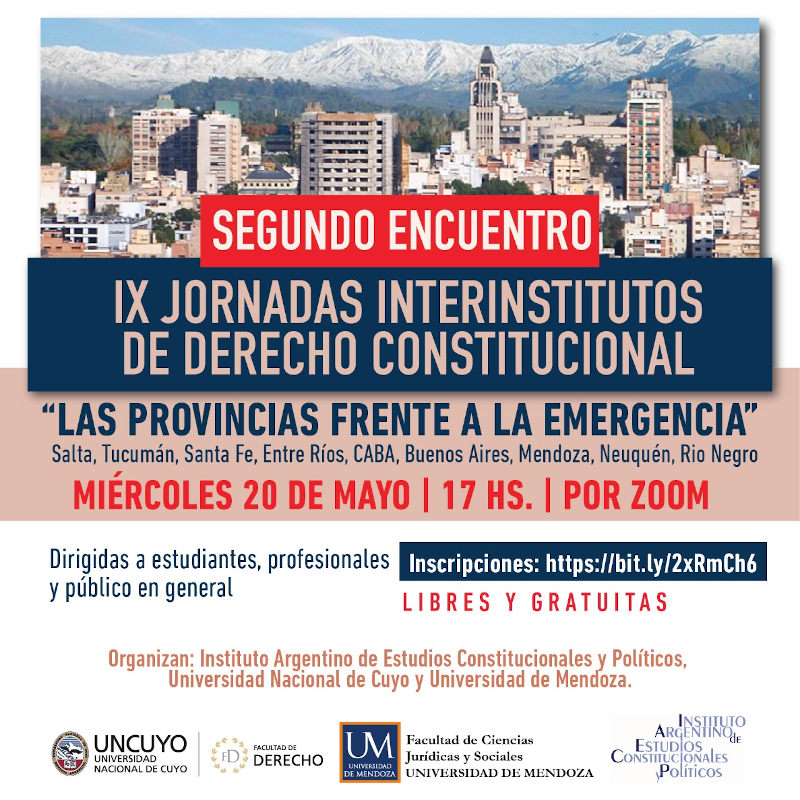 SEGUNDO ENCUENTRO

IX JORNADAS INTERINSTITUTOS DE DERECHO CONSTITUCIONAL

"LAS PROVINCIAS FRENTE A LA EMERGENCIA"

Salta, Tucumán, Santa Fe, Entre Ríos, CABA, Buenos Aires, Mendoza, Neuquén, Rio Negro

MIÉRCOLES 20 DE MAYO | 17 HS. | POR ZOOM

Dirigidas a estudiantes, profesionales y público en general

Inscripciones: https://bit.ly/2xRmCh6

LIBRES Y GRATUITAS

Organizan: Instituto Argentino de Estudios Constitucionales y Políticos, Universidad Nacional de Cuyo y Universidad de Mendoza.

UNCUYO UNIVERSIDAD NACIONAL DE CUYO

FD FACULTAD DE DERECHO

UM UNIVERSIDAD DE MENDOZA

Facultad de Ciencias Jurídicas y Sociales UNIVERSIDAD DE MENDOZA

INSTITUTO ARGENTINO de ESTUDIOS CONSTITUCIONALES y POLÍTICOS